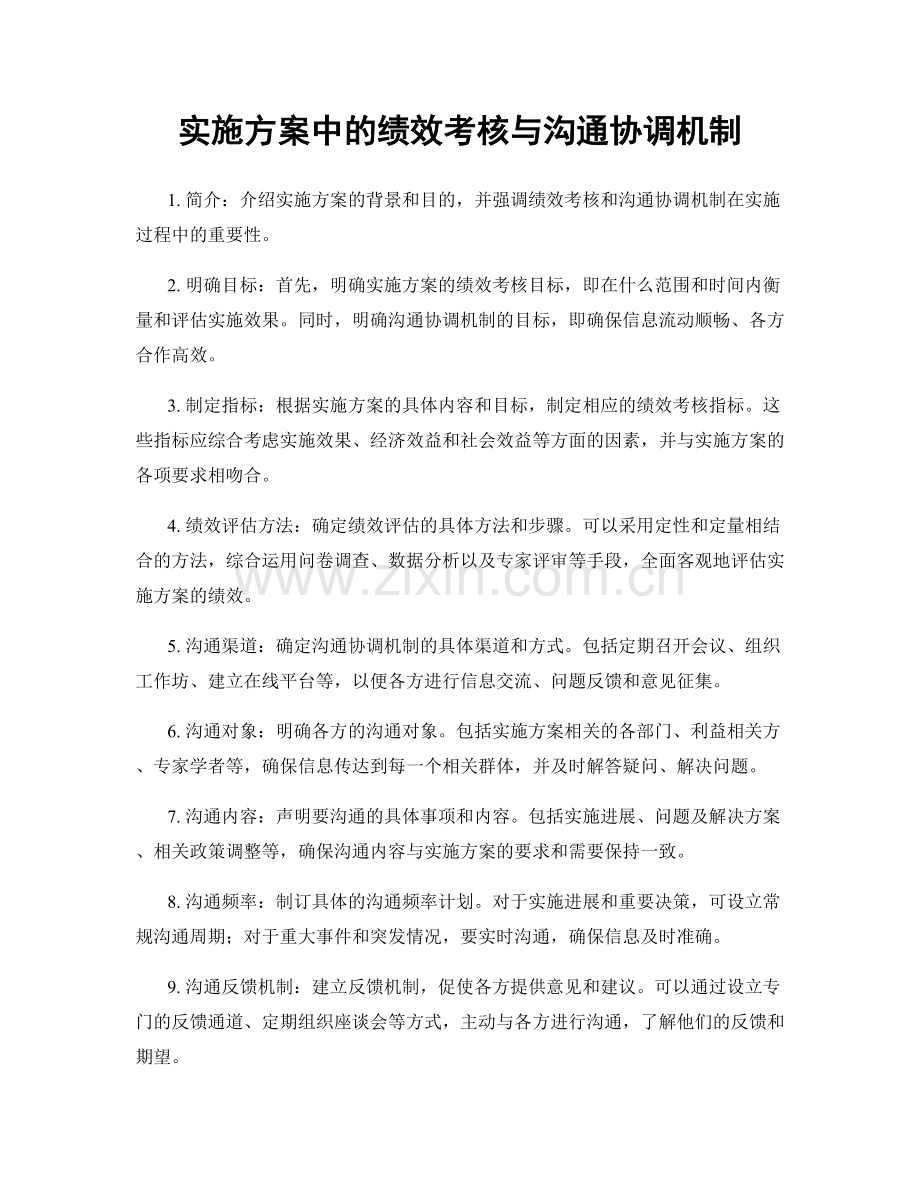 实施方案中的绩效考核与沟通协调机制

1.简介：介绍实施方案的背景和目的，并强调绩效考核和沟通协调机制在实施过程中的重要性。

2.明确目标：首先，明确实施方案的绩效考核目标，即在什么范围和时间内衡量和评估实施效果。同时，明确沟通协调机制的目标，即确保信息流动顺畅、各方合作高效。

3.制定指标：根据实施方案的具体内容和目标，制定相应的绩效考核指标。这些指标应综合考虑实施效果、经济效益和社会效益等方面的因素，并与实施方案的各项要求相吻合。

4.绩效评估方法：确定绩效评估的具体方法和步骤。可以采用定性和定量相结合的方法，综合运用问卷调查、数据分析以及专家评审等手段，全面客观地评估实施方案的绩效。

5.沟通渠道：确定沟通协调机制的具体渠道和方式。包括定期召开会议、组织工作坊、建立在线平台等，以便各方进行信息交流、问题反馈和意见征集。

6.沟通对象：明确各方的沟通对象。包括实施方案相关的各部门、利益相关方、专家学者等，确保信息传达到每一个相关群体，并及时解答疑问、解决问题。

7.沟通内容：声明要沟通的具体事项和内容。包括实施进展、问题及解决方案、相关政策调整等，确保沟通内容与实施方案的要求和需要保持一致。

8.沟通频率：制订具体的沟通频率计划。对于实施进展和重要决策，可设立常规沟通周期；对于重大事件和突发情况，要实时沟通，确保信息及时准确。

9.沟通反馈机制：建立反馈机制，促使各方提供意见和建议。可以通过设立专门的反馈通道、定期组织座谈会等方式，主动与各方进行沟通，了解他们的反馈和期望。

www.zixin.com.cn